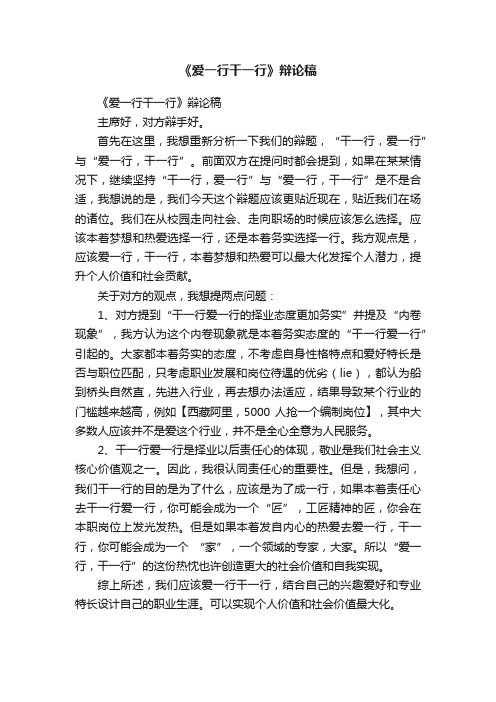 《爱一行干一行》辩论稿

《爱一行干一行》辩论稿

主席好，对方辩手好。

首先在这里，我想重新分析一下我们的辩题，“干一行，爱一行”与“爱一行，干一行”。前面双方在提问时都会提到，如果在某某情况下，继续坚持“干一行，爱一行”与“爱一行，干一行”是不是合适，我想说的是，我们今天这个辩题应该更贴近现在，贴近我们在场的诸位。我们在从校园走向社会、走向职场的时候应该怎么选择。应该本着梦想和热爱选择一行，还是本着务实选择一行。我方观点是，应该爱一行，干一行，本着梦想和热爱可以最大化发挥个人潜力，提升个人价值和社会贡献。

关于对方的观点，我想提两点问题：

1、对方提到“干一行爱一行的择业态度更加务实”并提及“内卷现象”，我方认为这个内卷现象就是本着务实态度的“干一行爱一行”引起的。大家都本着务实的态度，不考虑自身性格特点和爱好特长是否与职位匹配，只考虑职业发展和岗位待遇的优劣（lie），都认为船到桥头自然直，先进入行业，再去想办法适应，结果导致某个行业的门槛越来越高，例如【西藏阿里，5000 人抢一个编制岗位】，其中大多数人应该并不是爱这个行业，并不是全心全意为人民服务。

2、干一行爱一行是择业以后责任心的体现，敬业是我们社会主义核心价值观之一。因此，我很认同责任心的重要性。但是，我想问，我们干一行的目的是为了什么，应该是为了成一行，如果本着责任心去干一行爱一行，你可能会成为一个“匠”，工匠精神的匠，你会在本职岗位上发光发热。但是如果本着发自内心的热爱去爱一行，干一行，你可能会成为一个 “家”，一个领域的专家，大家。所以“爱一行，干一行”的这份热忱也许创造更大的社会价值和自我实现。

综上所述，我们应该爱一行干一行，结合自己的兴趣爱好和专业特长设计自己的职业生涯。可以实现个人价值和社会价值最大化。